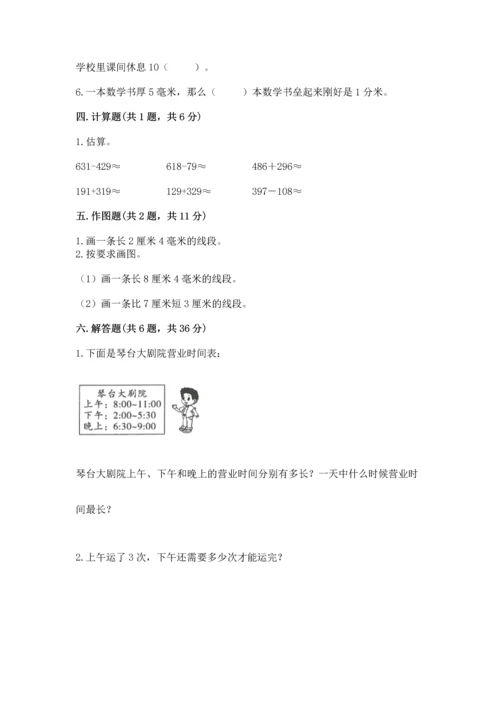 学校里课间休息 10（　　）。

6. 一本数学书厚 5 毫米，那么（　　）本数学书垒起来刚好是 1 分米。

四. 计算题(共 1 题，共 6 分)

1. 估算。

631-429≈　　618-79≈　　486＋296≈

191+319≈　　129+329≈　　397－108≈

五. 作图题(共 2 题，共 11 分)

1. 画一条长 2 厘米 4 毫米的线段。
2. 按要求画图。

（1）画一条长 8 厘米 4 毫米的线段。

（2）画一条比 7 厘米短 3 厘米的线段。

六. 解答题(共 6 题，共 36 分)

1. 下面是琴台大剧院营业时间表：

琴台大剧院
上午：8:00~11:00
下午：2:00~5:30
晚上：6:30~9:00

琴台大剧院上午、下午和晚上的营业时间分别有多长？一天中什么时候营业时间最长？

2. 上午运了 3 次，下午还需要多少次才能运完？